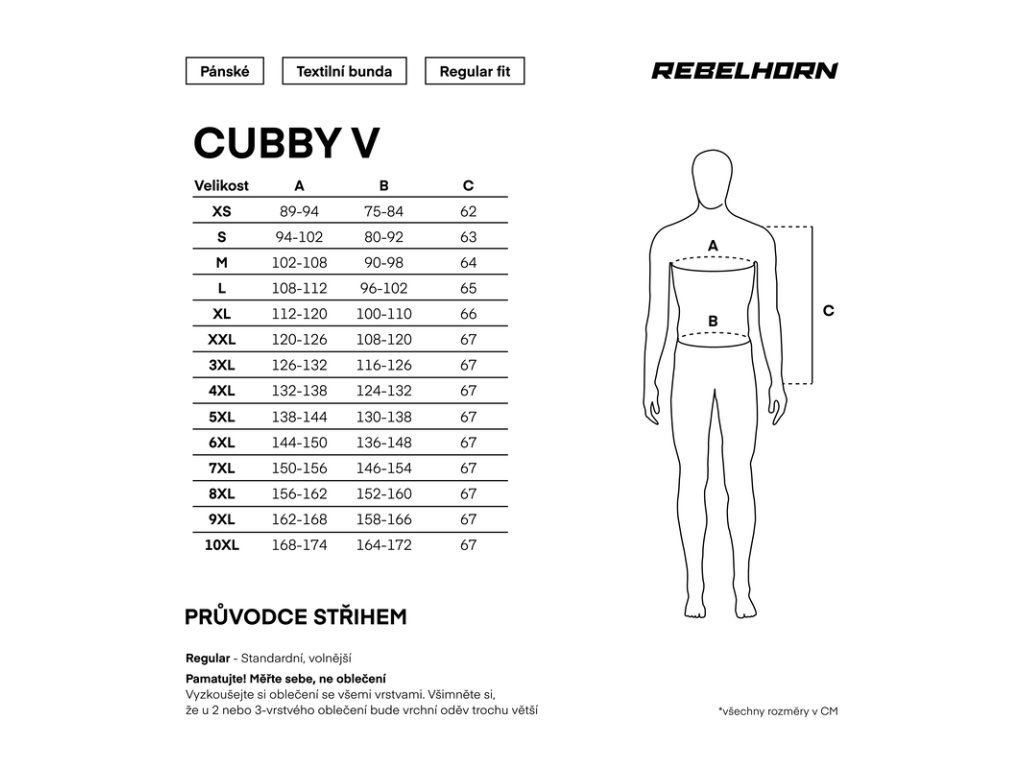 Pánské

Textilní bunda

Regular fit

REBELHORN

CUBBY V

| Velikost | A | B | C |
|---|---|---|---|
| XS | 89-94 | 75-84 | 62 |
| S | 94-102 | 80-92 | 63 |
| M | 102-108 | 90-98 | 64 |
| L | 108-112 | 96-102 | 65 |
| XL | 112-120 | 100-110 | 66 |
| XXL | 120-126 | 108-120 | 67 |
| 3XL | 126-132 | 116-126 | 67 |
| 4XL | 132-138 | 124-132 | 67 |
| 5XL | 138-144 | 130-138 | 67 |
| 6XL | 144-150 | 136-148 | 67 |
| 7XL | 150-156 | 146-154 | 67 |
| 8XL | 156-162 | 152-160 | 67 |
| 9XL | 162-168 | 158-166 | 67 |
| 10XL | 168-174 | 164-172 | 67 |

A

B

C

PRŮVODCE STŘIHEM

Regular - Standardní, volnější

Pamatujte! Měřte sebe, ne oblečení
Vyzkoušejte si oblečení se všemi vrstvami. Všimněte si, že u 2 nebo 3-vrstvého oblečení bude vrchní oděv trochu větší

*všechny rozměry v CM